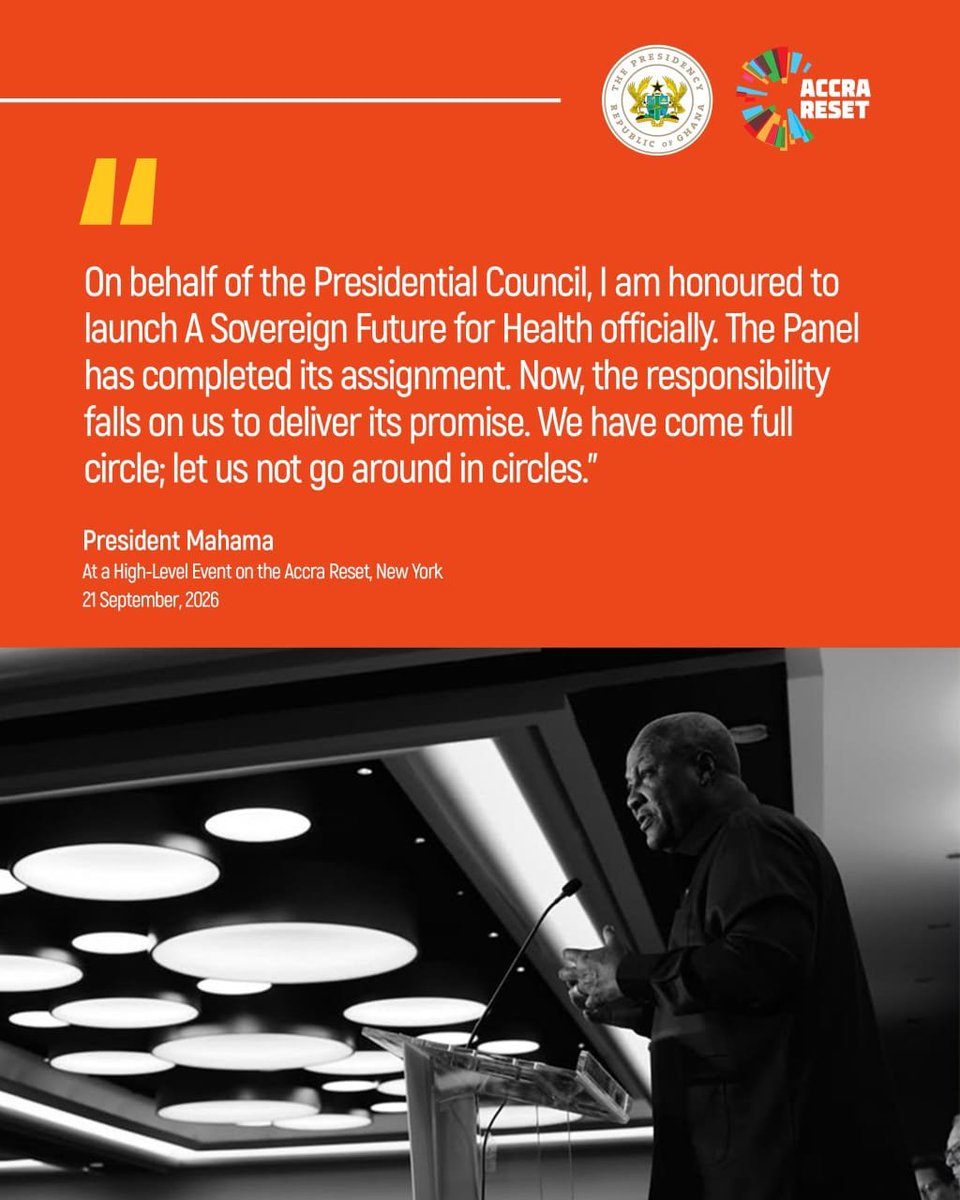 THE PRESIDENCY
REPUBLIC OF GHANA

ACCRA RESET

"

On behalf of the Presidential Council, I am honoured to launch A Sovereign Future for Health officially. The Panel has completed its assignment. Now, the responsibility falls on us to deliver its promise. We have come full circle; let us not go around in circles."

President Mahama
At a High-Level Event on the Accra Reset, New York
21 September, 2026